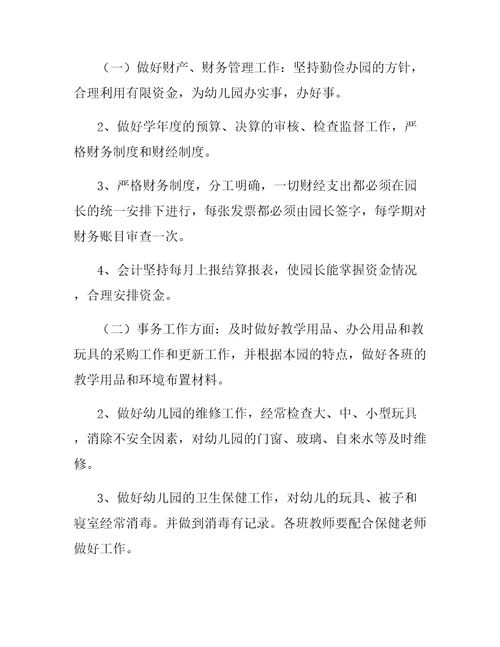 （一）做好财产、财务管理工作：坚持勤俭办园的方针，合理利用有限资金，为幼儿园办实事，办好事。

2、做好学年度的预算、决算的审核、检查监督工作，严格财务制度和财经制度。

3、严格财务制度，分工明确，一切财经支出都必须在园长的统一安排下进行，每张发票都必须由园长签字，每学期对财务账目审查一次。

4、会计坚持每月上报结算报表，使园长能掌握资金情况，合理安排资金。

（二）事务工作方面：及时做好教学用品、办公用品和教玩具的采购工作和更新工作，并根据本园的特点，做好各班的教学用品和环境布置材料。

2、做好幼儿园的维修工作，经常检查大、中、小型玩具，消除不安全因素，对幼儿园的门窗、玻璃、自来水等及时维修。

3、做好幼儿园的卫生保健工作，对幼儿的玩具、被子和寝室经常消毒。并做到消毒有记录。各班教师要配合保健老师做好工作。